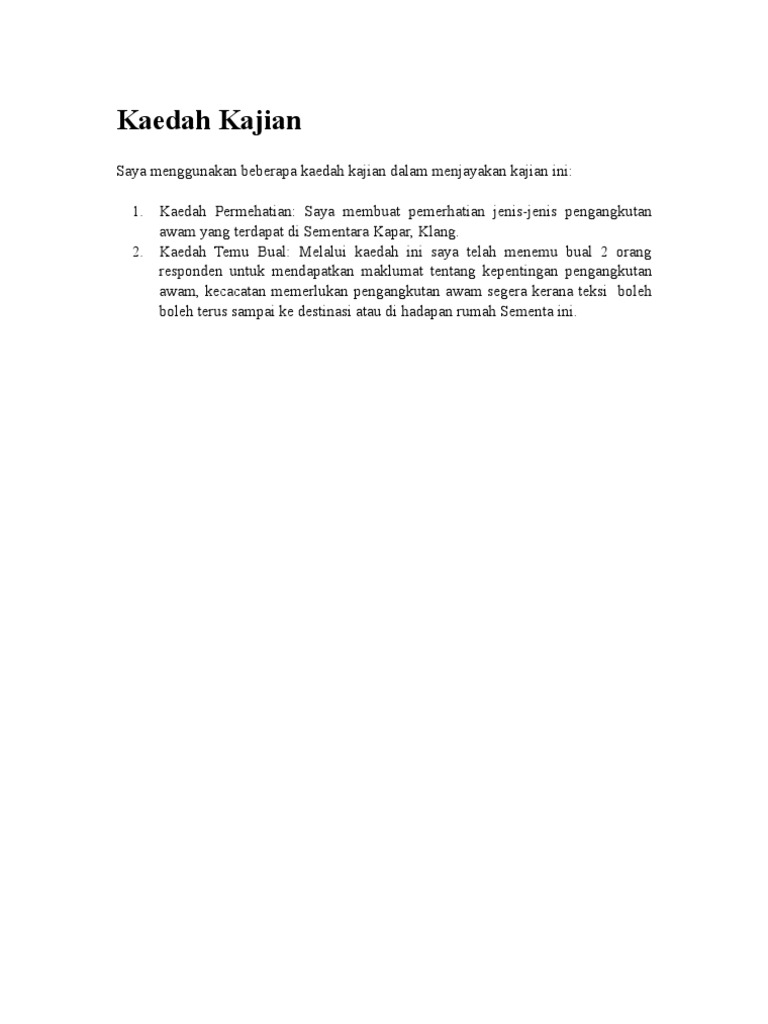 Kaedah Kajian

Saya menggunakan beberapa kaedah kajian dalam menjayakan kajian ini:

1. Kaedah Permehatian: Saya membuat pemerhatian jenis-jenis pengangkutan awam yang terdapat di Sementara Kapar, Klang.
2. Kaedah Temu Bual: Melalui kaedah ini saya telah menemu bual 2 orang responden untuk mendapatkan maklumat tentang kepentingan pengangkutan awam, kecacatan memerlukan pengangkutan awam segera kerana teksi boleh boleh terus sampai ke destinasi atau di hadapan rumah Sementa ini.